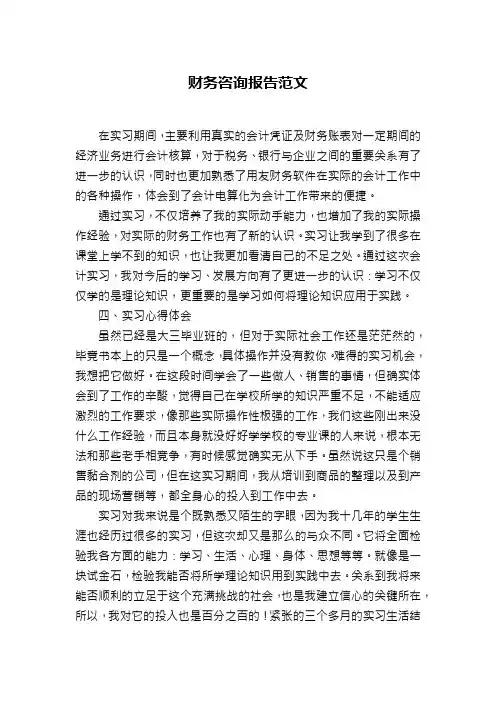 财务咨询报告范文

在实习期间，主要利用真实的会计凭证及财务账表对一定期间的经济业务进行会计核算，对于税务、银行与企业之间的重要关系有了进一步的认识，同时也更加熟悉了用友财务软件在实际的会计工作中的各种操作，体会到了会计电算化为会计工作带来的便捷。

通过实习，不仅培养了我的实际动手能力，也增加了我的实际操作经验，对实际的财务工作也有了新的认识。实习让我学到了很多在课堂上学不到的知识，也让我更加看清自己的不足之处。通过这次会计实习，我对今后的学习、发展方向有了更进一步的认识：学习不仅仅学的是理论知识，更重要的是学习如何将理论知识应用于实践。

四、实习心得体会

虽然已经是大三毕业班的，但对于实际社会工作还是茫茫然的，毕竟书本上的只是一个概念，具体操作并没有教你。难得的实习机会，我想把它做好。在这段时间学会了一些做人、销售的事情，但确实体会到了工作的辛酸，觉得自己在学校所学的知识严重不足，不能适应激烈的工作要求，像那些实际操作性极强的工作，我们这些刚出来没什么工作经验，而且本身就没好好学学校的专业课的人来说，根本无法和那些老手相竞争，有时候感觉确实无从下手。虽然说这只是个销售黏合剂的公司，但在这实习期间，我从培训到商品的整理以及到产品的现场营销等，都全身心的投入到工作中去。

实习对我来说是个既熟悉又陌生的字眼，因为我十几年的学生生涯也经历过很多的实习，但这次却又是那么的与众不同。它将全面检验我各方面的能力：学习、生活、心理、身体、思想等等。就像是一块试金石，检验我能否将所学理论知识用到实践中去。关系到我将来能否顺利的立足于这个充满挑战的社会，也是我建立信心的关键所在，所以，我对它的投入也是百分之百的！紧张的三个多月的实习生活结